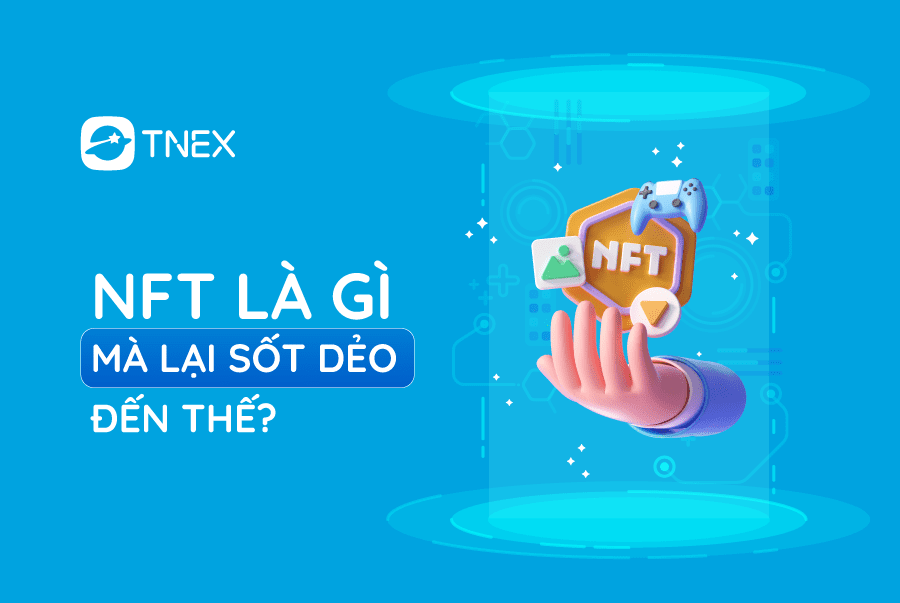 TNEX

NFT LÀ GÌ
MÀ LẠI SỐT DẺO
ĐẾN THẾ?

NFT